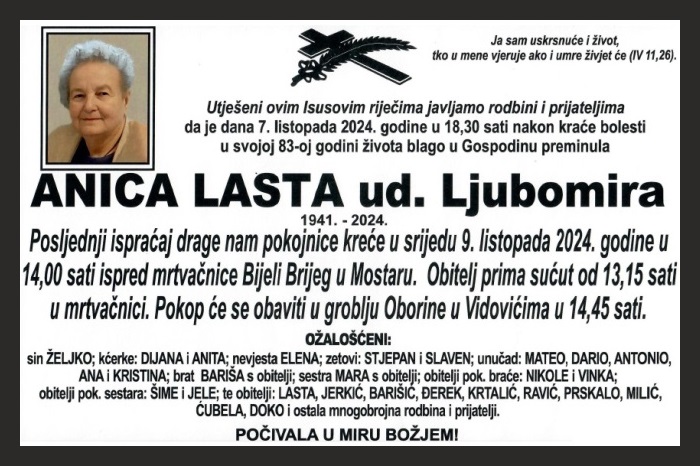 Ja sam uskrsnuće i život,
tko u mene vjeruje ako i umre živjet će (IV 11,26).

Utješeni ovim Isusovim riječima javljamo rodbini i prijateljima da je dana 7. listopada 2024. godine u 18,30 sati nakon kraće bolesti u svojoj 83-oj godini života blago u Gospodinu preminula

ANICA LASTA ud. Ljubomira

1941. - 2024.

Posljednji ispraćaj drage nam pokojnice kreće u srijedu 9. listopada 2024. godine u 14,00 sati ispred mrtvačnice Bijeli Brijeg u Mostaru. Obitelj prima sućut od 13,15 sati u mrtvačnici. Pokop će se obaviti u groblju Oborine u Vidovićima u 14,45 sati.

OŽALOŠĆENI:

sin ŽELJKO; kćerke: DIJANA i ANITA; nevjesta ELENA; zetovi: STJEPAN i SLAVEN; unučad: MATEO, DARIO, ANTONIO, ANA i KRISTINA; brat BARIŠA s obitelji; sestra MARA s obitelji; obitelji pok. braće: NIKOLE i VINKA; obitelji pok. sestara: ŠIME i JELE; te obitelji: LASTA, JERKIĆ, BARIŠIĆ, ĐEREK, KRTALIĆ, RAVIĆ, PRSKALO, MILIĆ, ĆUBELA, DOKO i ostala mnogobrojna rodbina i prijatelji.

POČIVALA U MIRU BOŽJEM!